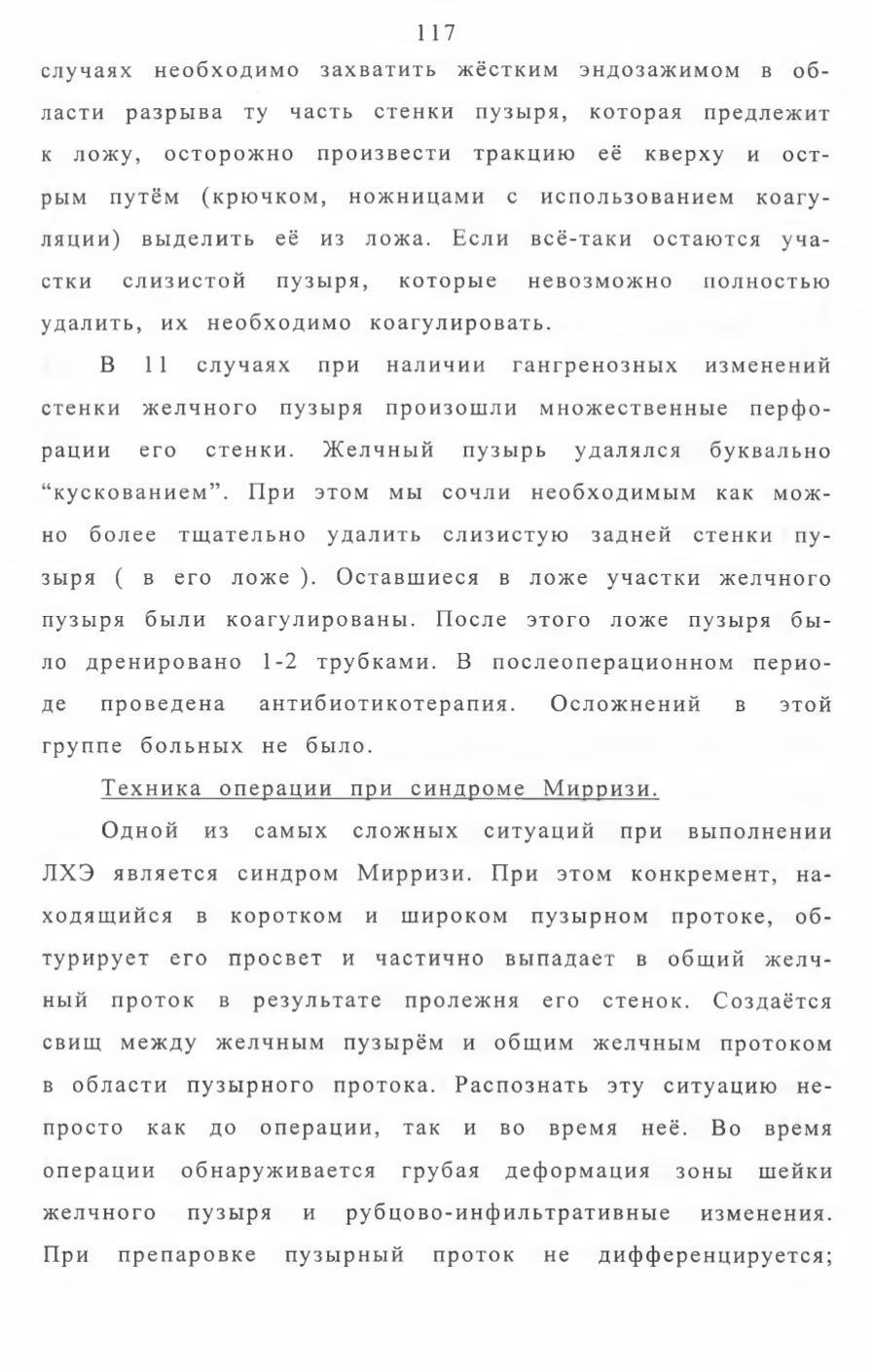 117

случаях необходимо захватить жёстким эндозажимом в области разрыва ту часть стенки пузыря, которая предлежит к ложу, осторожно произвести тракцию её кверху и острым путём (крючком, ножницами с использованием коагуляции) выделить её из ложа. Если всё-таки остаются участки слизистой пузыря, которые невозможно полностью удалить, их необходимо коагулировать.

В 11 случаях при наличии гангренозных изменений стенки желчного пузыря произошли множественные перфорации его стенки. Желчный пузырь удалялся буквально "кускованием". При этом мы сочли необходимым как можно более тщательно удалить слизистую задней стенки пузыря ( в его ложе ). Оставшиеся в ложе участки желчного пузыря были коагулированы. После этого ложе пузыря было дренировано 1-2 трубками. В послеоперационном периоде проведена антибиотикотерапия. Осложнений в этой группе больных не было.

Техника операции при синдроме Мирризи.

Одной из самых сложных ситуаций при выполнении ЛХЭ является синдром Мирризи. При этом конкремент, находящийся в коротком и широком пузырном протоке, обтурирует его просвет и частично выпадает в общий желчный проток в результате пролежня его стенок. Создаётся свищ между желчным пузырём и общим желчным протоком в области пузырного протока. Распознать эту ситуацию непросто как до операции, так и во время неё. Во время операции обнаруживается грубая деформация зоны шейки желчного пузыря и рубцово-инфильтративные изменения. При препаровке пузырный проток не дифференцируется;